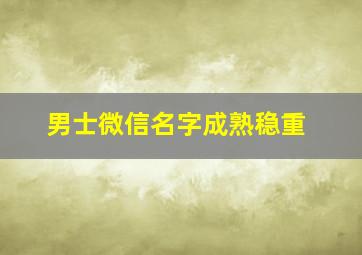 男士微信名字成熟稳重